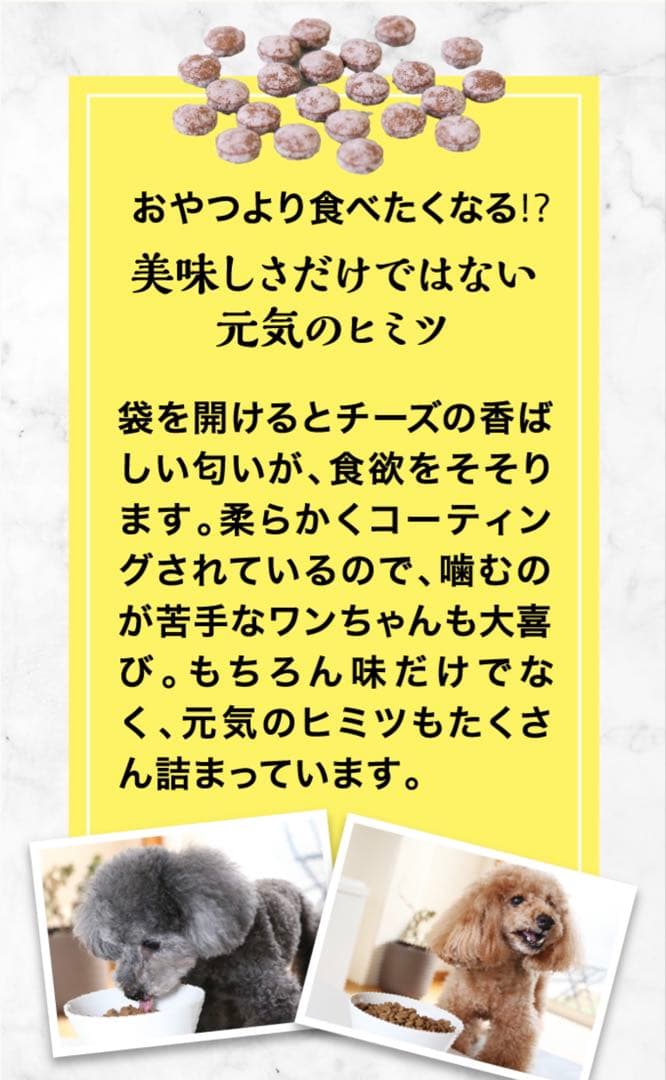 おやつより食べたくなる!?

美味しさだけではない
元気のヒミツ

袋を開けるとチーズの香ばしい匂いが、食欲をそそります。柔らかくコーティングされているので、噛むのが苦手なワンちゃんも大喜び。もちろん味だけでなく、元気のヒミツもたくさん詰まっています。